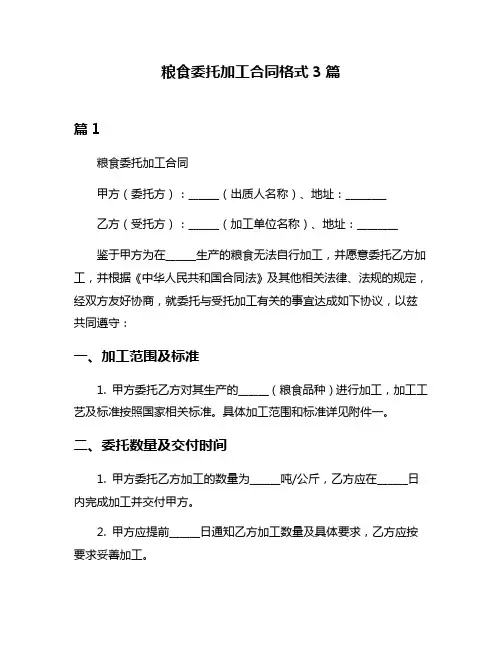 粮食委托加工合同格式 3 篇

篇 1

粮食委托加工合同

甲方（委托方）：______（出质人名称）、地址：________

乙方（受托方）：______（加工单位名称）、地址：________

鉴于甲方为在______生产的粮食无法自行加工，并愿意委托乙方加工，并根据《中华人民共和国合同法》及其他相关法律、法规的规定，经双方友好协商，就委托与受托加工有关的事宜达成如下协议，以兹共同遵守：

一、加工范围及标准

1. 甲方委托乙方对其生产的______（粮食品种）进行加工，加工工艺及标准按照国家相关标准。具体加工范围和标准详见附件一。

二、委托数量及交付时间

1. 甲方委托乙方加工的数量为______吨/公斤，乙方应在______日内完成加工并交付甲方。

2. 甲方应提前______日通知乙方加工数量及具体要求，乙方应按要求妥善加工。